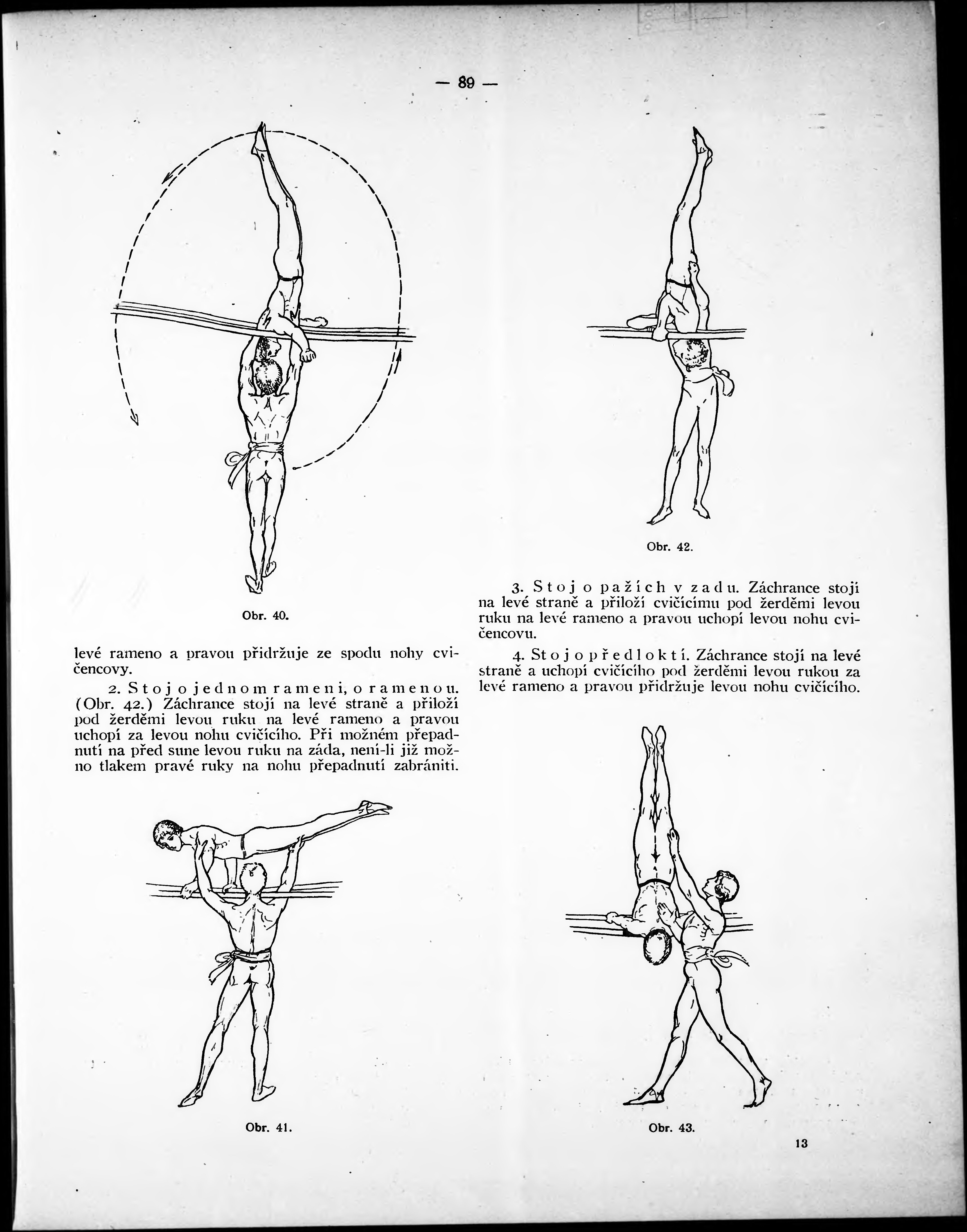 — 89 —

Obr. 40.

levé rameno a pravou přidržuje ze spodu nohy cvičencovy.

2. Stoj o jednom rameni, o ramenou. (Obr. 42.) Záchrance stojí na levé straně a přiloží pod žerděmi levou ruku na levé rameno a pravou uchopí za levou nohu cvičícího. Při možném přepadnutí na před sune levou ruku na záda, není-li již možno tlakem pravé ruky na nohu přepadnutí zabrániti.

Obr. 41.

Obr. 42.

3. Stoj o pažích v zadu. Záchrance stojí na levé straně a přiloží cvičícímu pod žerděmi levou ruku na levé rameno a pravou uchopí levou nohu cvičencovu.

4. Stoj o předloktí. Záchrance stojí na levé straně a uchopí cvičícího pod žerděmi levou rukou za levé rameno a pravou přidržuje levou nohu cvičícího.

Obr. 43.

13